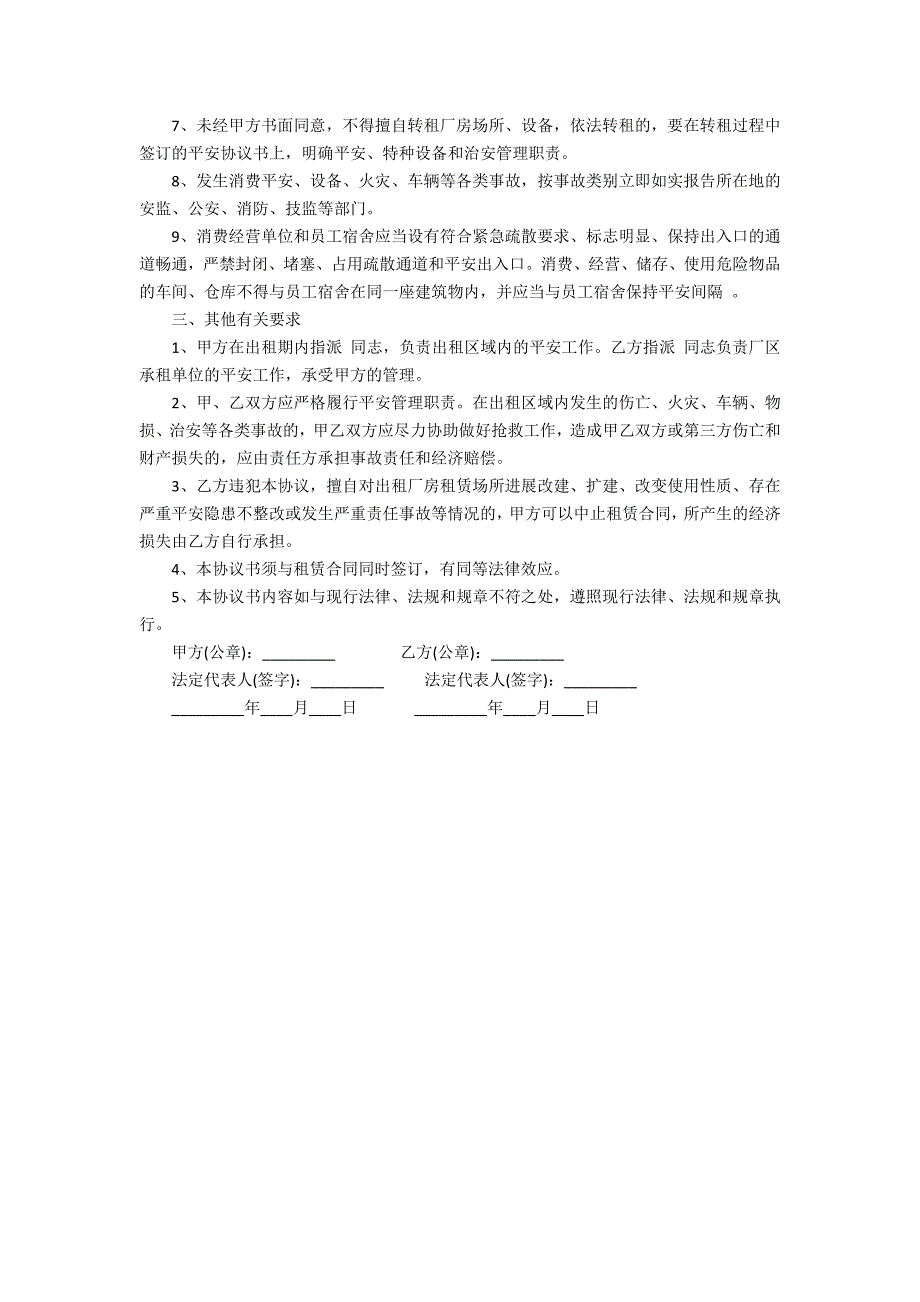 7、未经甲方书面同意，不得擅自转租厂房场所、设备，依法转租的，要在转租过程中签订的平安协议书上，明确平安、特种设备和治安管理职责。

8、发生消费平安、设备、火灾、车辆等各类事故，按事故类别立即如实报告所在地的安监、公安、消防、技监等部门。

9、消费经营单位和员工宿舍应当设有符合紧急疏散要求、标志明显、保持出入口的通道畅通，严禁封闭、堵塞、占用疏散通道和平安出入口。消费、经营、储存、使用危险物品的车间、仓库不得与员工宿舍在同一座建筑物内，并应当与员工宿舍保持平安间隔 。

三、其他有关要求

1、甲方在出租期内指派 同志，负责出租区域内的平安工作。乙方指派 同志负责厂区承租单位的平安工作，承受甲方的管理。

2、甲、乙双方应严格履行平安管理职责。在出租区域内发生的伤亡、火灾、车辆、物损、治安等各类事故的，甲乙双方应尽力协助做好抢救工作，造成甲乙双方或第三方伤亡和财产损失的，应由责任方承担事故责任和经济赔偿。

3、乙方违犯本协议，擅自对出租厂房租赁场所进展改建、扩建、改变使用性质、存在严重平安隐患不整改或发生严重责任事故等情况的，甲方可以中止租赁合同，所产生的经济损失由乙方自行承担。

4、本协议书须与租赁合同同时签订，有同等法律效应。

5、本协议书内容如与现行法律、法规和规章不符之处，遵照现行法律、法规和规章执行。

甲方(公章)：_________ 乙方(公章)：_________

法定代表人(签字)：_________ 法定代表人(签字)：_________

_________年____月____日 _________年____月____日